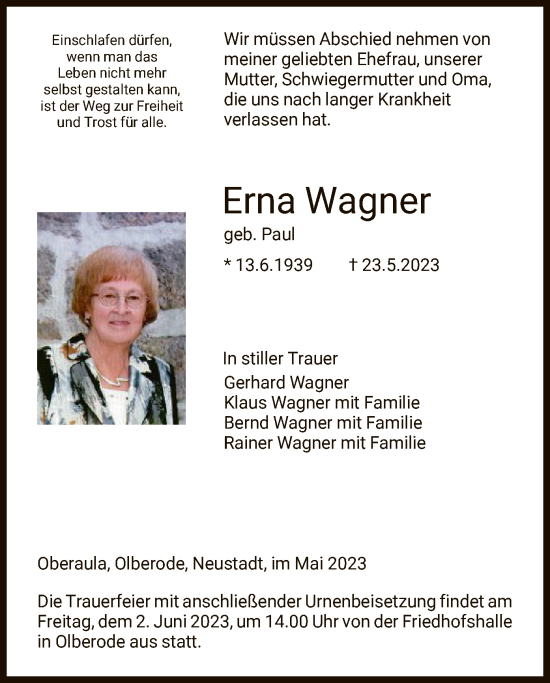 Einschlafen dürfen, wenn man das Leben nicht mehr selbst gestalten kann, ist der Weg zur Freiheit und Trost für alle.

Wir müssen Abschied nehmen von meiner geliebten Ehefrau, unserer Mutter, Schwiegermutter und Oma, die uns nach langer Krankheit verlassen hat.

Erna Wagner

geb. Paul

* 13.6.1939 † 23.5.2023

In stiller Trauer

Gerhard Wagner
Klaus Wagner mit Familie
Bernd Wagner mit Familie
Rainer Wagner mit Familie

Oberaula, Olberode, Neustadt, im Mai 2023

Die Trauerfeier mit anschließender Urnenbeisetzung findet am Freitag, dem 2. Juni 2023, um 14.00 Uhr von der Friedhofshalle in Olberode aus statt.